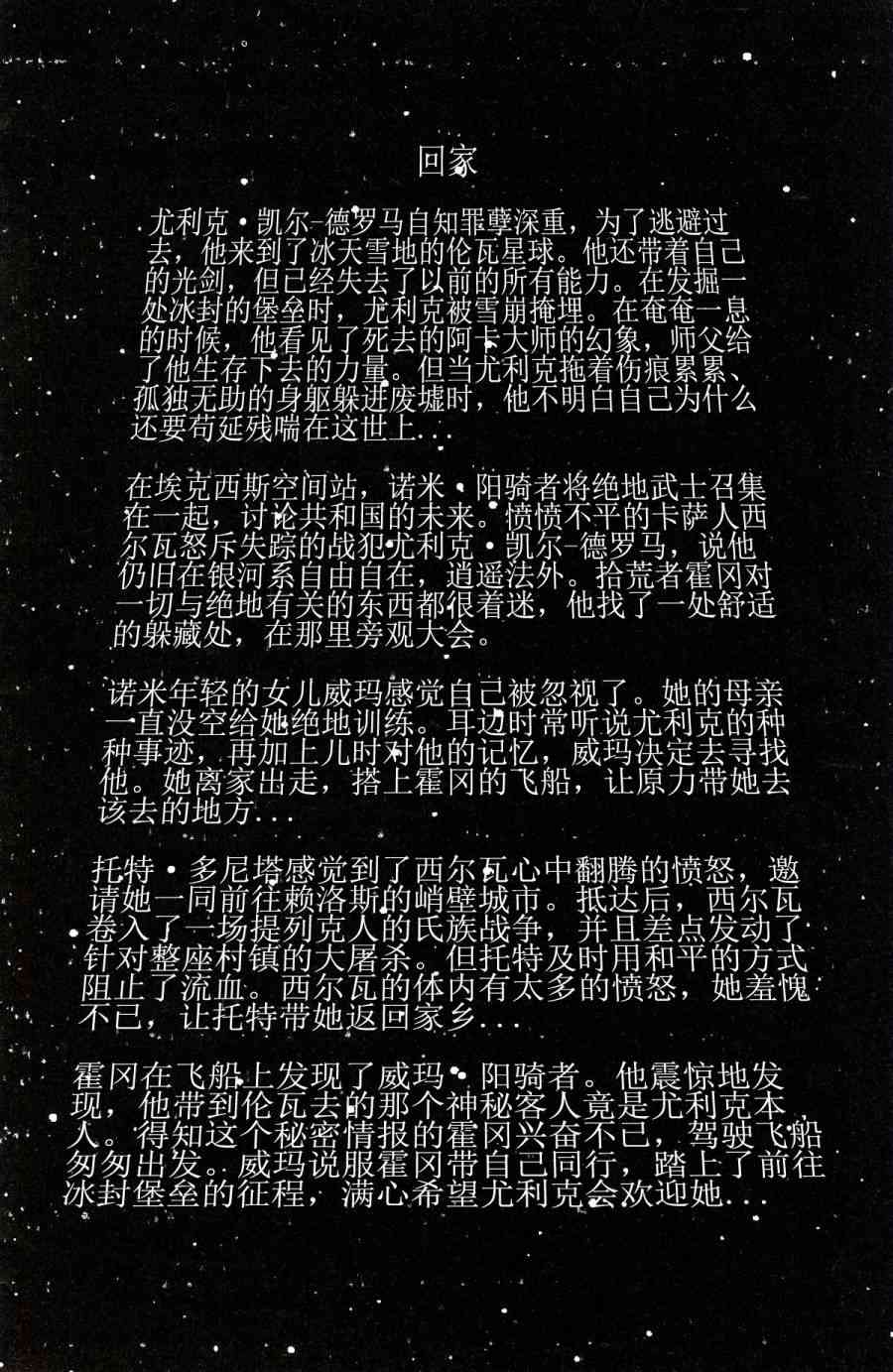 回家

尤利克·凯尔-德罗马自知罪孽深重，为了逃避过去，他来到了冰天雪地的伦瓦星球。他还带着自己的光剑，但已经失去了以前的所有能力。在发掘一处冰封的堡垒时，尤利克被雪崩掩埋。在奄奄一息的时候，他看见了死去的阿卡大师的幻象，师父给了他生存下去的力量。但当尤利克拖着伤痕累累、孤独无助的身躯躲进废墟时，他不明白自己为什么还要苟延残喘在这世上...

在埃克西斯空间站，诺米·阳骑者将绝地武士召集在一起，讨论共和国的未来。愤愤不平的卡萨人西尔瓦怒斥失踪的战犯尤利克·凯尔-德罗马，说他仍旧在银河系自由自在，逍遥法外。拾荒者霍冈对一切与绝地有关的东西都很着迷，他找了一处舒适的躲藏处，在那里旁观大会。

诺米年轻的女儿威玛感觉自己被忽视了。她的母亲一直没空给她绝地训练。耳边时常听说尤利克的种种事迹，再加上儿时对他的记忆，威玛决定去寻找他。她离家出走，搭上霍冈的飞船，让原力带她去该去的地方...

托特·多尼塔感觉到了西尔瓦心中翻腾的愤怒，邀请她一同前往赖洛斯的峭壁城市。抵达后，西尔瓦卷入了一场提列克人的氏族战争，并且差点发动了针对整座村镇的大屠杀。但托特及时用和平的方式阻止了流血。西尔瓦的体内有太多的愤怒，她羞愧不已，让托特带她返回家乡...

霍冈在飞船上发现了威玛·阳骑者。他震惊地发现，他带到伦瓦去的那个神秘客人竟是尤利克本人。得知这个秘密情报的霍冈兴奋不已，驾驶飞船匆匆出发。威玛说服霍冈带自己同行，踏上了前往冰封堡垒的征程，满心希望尤利克会欢迎她...